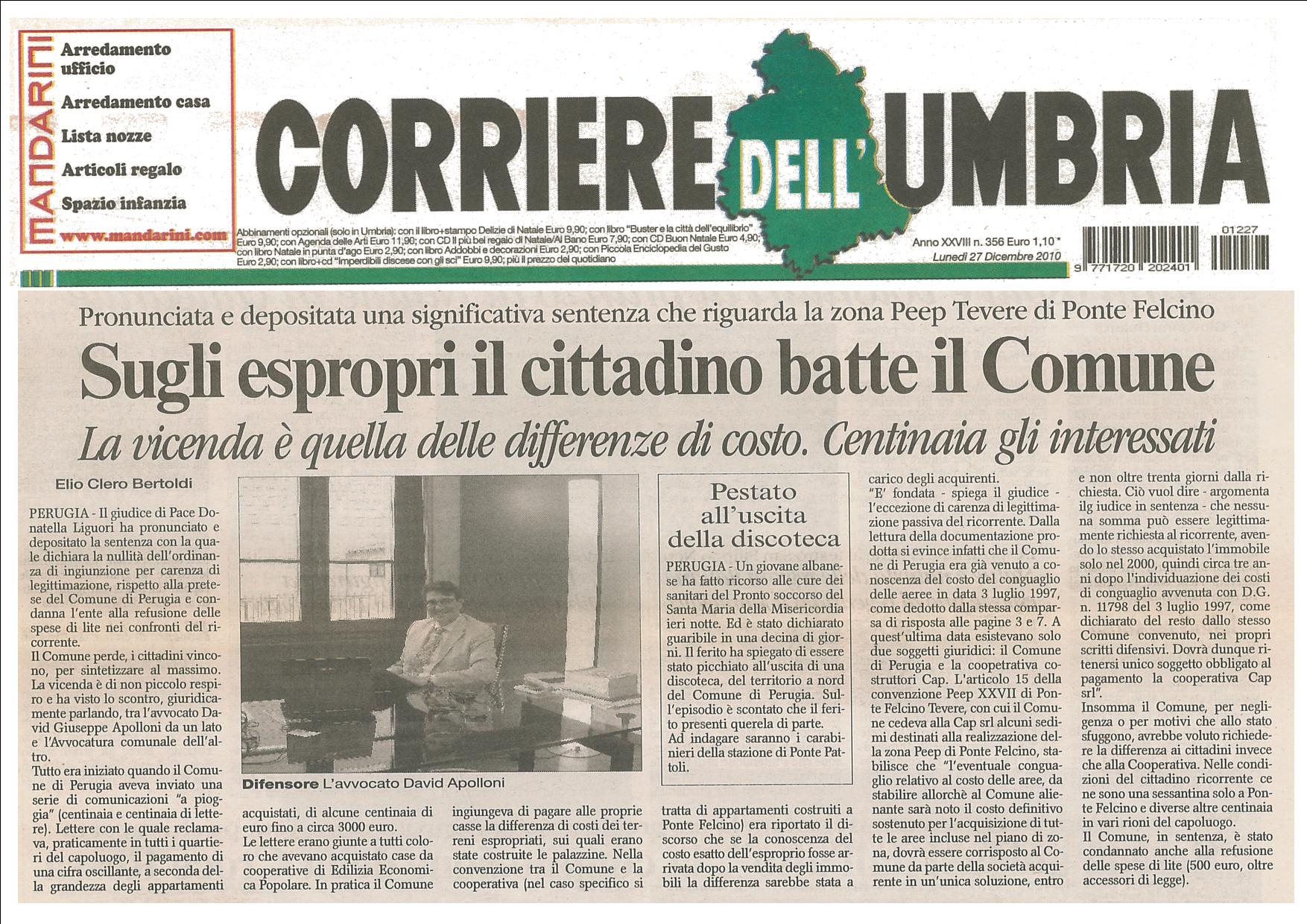 MANDARINI
Arredamento ufficio
Arredamento casa
Lista nozze
Articoli regalo
Spazio infanzia
www.mandarini.com

CORRIERE DELL'UMBRIA

Abbinamenti opzionali (solo in Umbria): con il libro+stampo Delizie di Natale Euro 9,90; con libro "Buster e la città dell'equilibrio" Euro 9,90; con Agenda delle Arti Euro 11,90; con CD Il più bel regalo di Natale/Al Bano Euro 7,90; con CD Buon Natale Euro 4,90; con libro Natale in punta d'ago Euro 2,90; con libro Addobbi e decorazioni Euro 2,90; con Piccola Enciclopedia del Gusto Euro 2,90; con libro+cd "Imperdibili discese con gli sci" Euro 9,90; più il prezzo del quotidiano

Anno XXVIII n. 356 Euro 1,10 *
Lunedì 27 Dicembre 2010
01227
9 771720 202401

Pronunciata e depositata una significativa sentenza che riguarda la zona Peep Tevere di Ponte Felcino

Sugli espropri il cittadino batte il Comune

La vicenda è quella delle differenze di costo. Centinaia gli interessati

Elio Clero Bertoldi

PERUGIA - Il giudice di Pace Donatella Liguori ha pronunciato e depositato la sentenza con la quale dichiara la nullità dell'ordinanza di ingiunzione per carenza di legittimazione, rispetto alla pretese del Comune di Perugia e condanna l'ente alla refusione delle spese di lite nei confronti del ricorrente.
Il Comune perde, i cittadini vincono, per sintetizzare al massimo. La vicenda è di non piccolo respiro e ha visto lo scontro, giuridicamente parlando, tra l'avvocato David Giuseppe Apolloni da un lato e l'Avvocatura comunale dell'altro.
Tutto era iniziato quando il Comune di Perugia aveva inviato una serie di comunicazioni "a pioggia" (centinaia e centinaia di lettere). Lettere con le quale reclamava, praticamente in tutti i quartieri del capoluogo, il pagamento di una cifra oscillante, a seconda della grandezza degli appartamenti acquistati, di alcune centinaia di euro fino a circa 3000 euro.
Le lettere erano giunte a tutti coloro che avevano acquistato case da cooperative di Edilizia Economica Popolare. In pratica il Comune ingiungeva di pagare alle proprie casse la differenza di costi dei terreni espropriati, sui quali erano state costruite le palazzine. Nella convenzione tra il Comune e la cooperativa (nel caso specifico si tratta di appartamenti costruiti a Ponte Felcino) era riportato il discorso che se la conoscenza del costo esatto dell'esproprio fosse arrivata dopo la vendita degli immobili la differenza sarebbe stata a carico degli acquirenti.
"E' fondata - spiega il giudice - l'eccezione di carenza di legittimazione passiva del ricorrente. Dalla lettura della documentazione prodotta si evince infatti che il Comune di Perugia era già venuto a conoscenza del costo del conguaglio delle aeree in data 3 luglio 1997, come dedotto dalla stessa comparsa di risposta alle pagine 3 e 7. A quest'ultima data esistevano solo due soggetti giuridici: il Comune di Perugia e la coopetrativa costruttori Cap. L'articolo 15 della convenzione Peep XXVII di Ponte Felcino Tevere, con cui il Comune cedeva alla Cap srl alcuni sedimi destinati alla realizzazione della zona Peep di Ponte Felcino, stabilisce che "l'eventuale conguaglio relativo al costo delle aree, da stabilire allorchè al Comune alienante sarà noto il costo definitivo sostenuto per l'acquisizione di tutte le aree incluse nel piano di zona, dovrà essere corrisposto al Comune da parte della società acquirente in un'unica soluzione, entro e non oltre trenta giorni dalla richiesta. Ciò vuol dire - argomenta ilg iudice in sentenza - che nessuna somma può essere legittimamente richiesta al ricorrente, avendo lo stesso acquistato l'immobile solo nel 2000, quindi circa tre anni dopo l'individuazione dei costi di conguaglio avvenuta con D.G. n. 11798 del 3 luglio 1997, come dichiarato del resto dallo stesso Comune convenuto, nei propri scritti difensivi. Dovrà dunque ritenersi unico soggetto obbligato al pagamento la cooperativa Cap srl".
Insomma il Comune, per negligenza o per motivi che allo stato sfuggono, avrebbe voluto richiedere la differenza ai cittadini invece che alla Cooperativa. Nelle condizioni del cittadino ricorrente ce ne sono una sessantina solo a Ponte Felcino e diverse altre centinaia in vari rioni del capoluogo.
Il Comune, in sentenza, è stato condannato anche alla refusione delle spese di lite (500 euro, oltre accessori di legge).

Difensore L'avvocato David Apolloni

Pestato all'uscita della discoteca

PERUGIA - Un giovane albanese ha fatto ricorso alle cure dei sanitari del Pronto soccorso del Santa Maria della Misericordia ieri notte. Ed è stato dichiarato guaribile in una decina di giorni. Il ferito ha spiegato di essere stato picchiato all'uscita di una discoteca, del territorio a nord del Comune di Perugia. Sull'episodio è scontato che il ferito presenti querela di parte.
Ad indagare saranno i carabinieri della stazione di Ponte Pattoli.